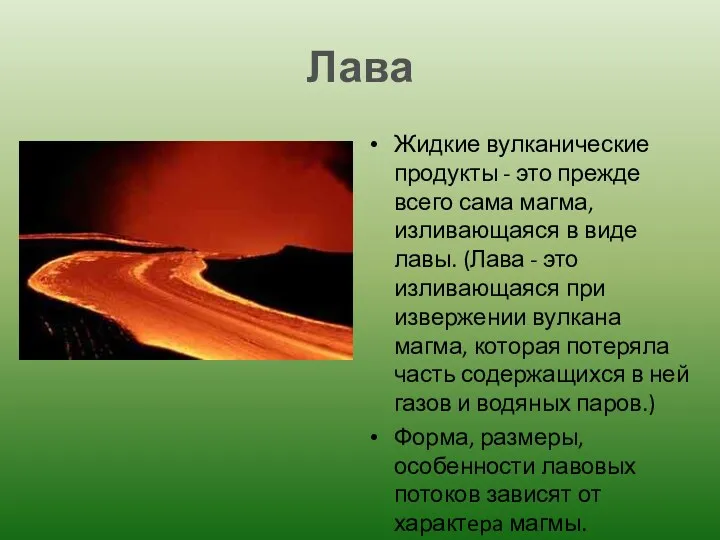 Лава

• Жидкие вулканические продукты - это прежде всего сама магма, изливающаяся в виде лавы. (Лава - это изливающаяся при извержении вулкана магма, которая потеряла часть содержащихся в ней газов и водяных паров.)

• Форма, размеры, особенности лавовых потоков зависят от характера магмы.